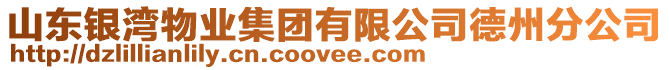 山东银湾物业集团有限公司德州分公司
http://dzlillianlily.cn.coovee.com